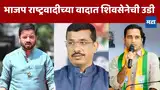 भाजप राष्ट्रवादीच्या वादात शिवसेनेची उडी

मटा